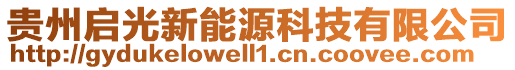 贵州启光新能源科技有限公司
http://gydukelowell1.cn.coovee.com